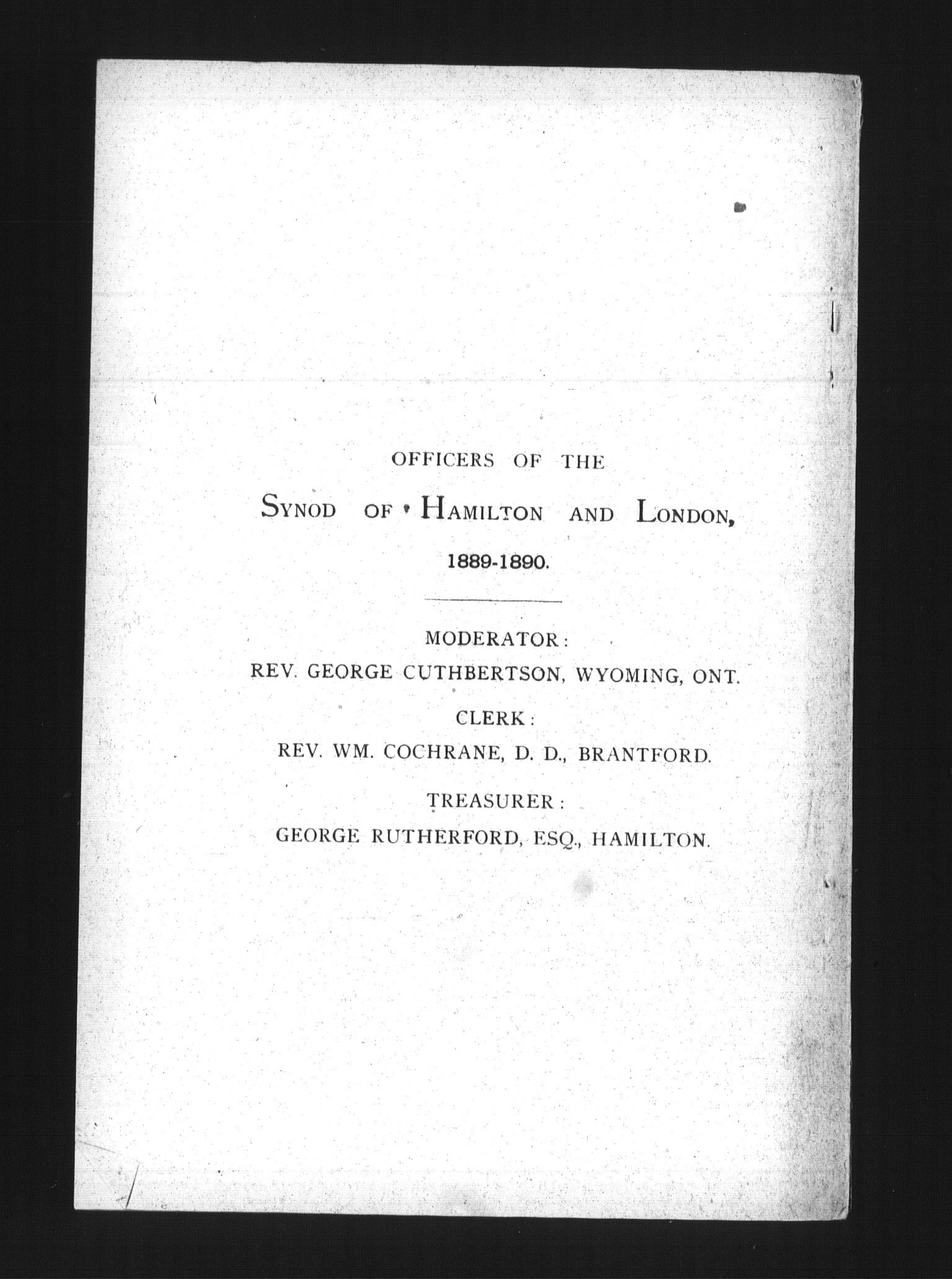 OFFICERS OF THE

SYNOD OF HAMILTON AND LONDON,

1889-1890.

MODERATOR:

REV. GEORGE CUTHBERTSON, WYOMING, ONT.

CLERK:

REV. WM. COCHRANE, D. D., BRANTFORD.

TREASURER:

GEORGE RUTHERFORD, ESQ., HAMILTON.